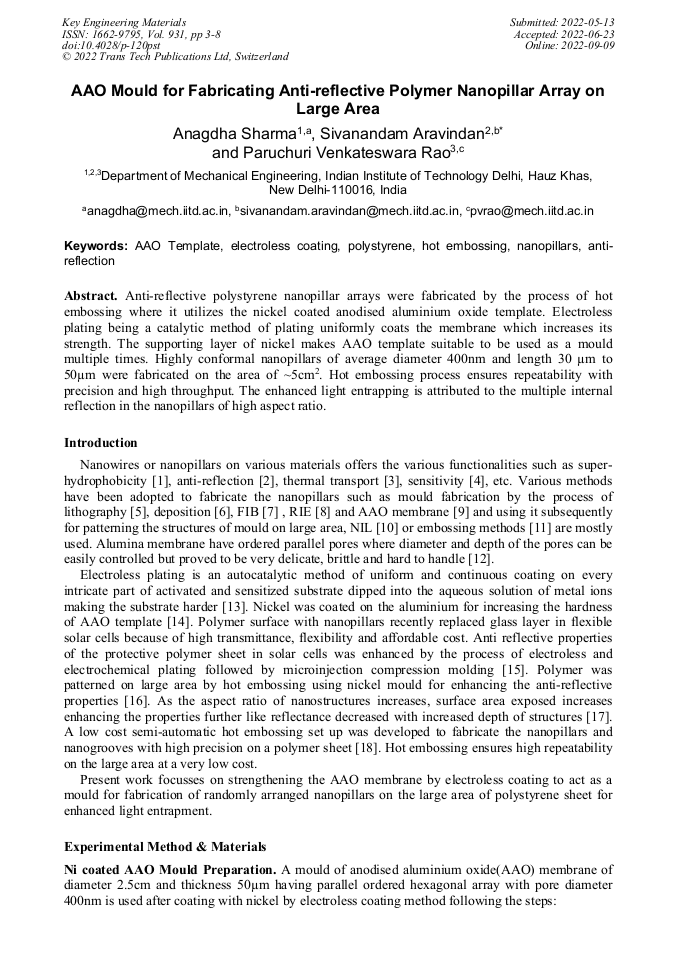 Key Engineering Materials
ISSN: 1662-9795, Vol. 931, pp 3-8
doi:10.4028/p-120pst
© 2022 Trans Tech Publications Ltd, Switzerland

Submitted: 2022-05-13
Accepted: 2022-06-23
Online: 2022-09-09

AAO Mould for Fabricating Anti-reflective Polymer Nanopillar Array on Large Area

Anagdha Sharma$^{1,a}$, Sivanandam Aravindan$^{2,b*}$ and Paruchuri Venkateswara Rao$^{3,c}$

$^{1,2,3}$Department of Mechanical Engineering, Indian Institute of Technology Delhi, Hauz Khas, New Delhi-110016, India

$^{a}$anagdha@mech.iitd.ac.in, $^{b}$sivanandam.aravindan@mech.iitd.ac.in, $^{c}$pvrao@mech.iitd.ac.in

Keywords: AAO Template, electroless coating, polystyrene, hot embossing, nanopillars, anti-reflection

Abstract. Anti-reflective polystyrene nanopillar arrays were fabricated by the process of hot embossing where it utilizes the nickel coated anodised aluminium oxide template. Electroless plating being a catalytic method of plating uniformly coats the membrane which increases its strength. The supporting layer of nickel makes AAO template suitable to be used as a mould multiple times. Highly conformal nanopillars of average diameter 400nm and length 30 µm to 50µm were fabricated on the area of ~5cm$^2$. Hot embossing process ensures repeatability with precision and high throughput. The enhanced light entrapping is attributed to the multiple internal reflection in the nanopillars of high aspect ratio.

Introduction

Nanowires or nanopillars on various materials offers the various functionalities such as super-hydrophobicity [1], anti-reflection [2], thermal transport [3], sensitivity [4], etc. Various methods have been adopted to fabricate the nanopillars such as mould fabrication by the process of lithography [5], deposition [6], FIB [7] , RIE [8] and AAO membrane [9] and using it subsequently for patterning the structures of mould on large area, NIL [10] or embossing methods [11] are mostly used. Alumina membrane have ordered parallel pores where diameter and depth of the pores can be easily controlled but proved to be very delicate, brittle and hard to handle [12].

Electroless plating is an autocatalytic method of uniform and continuous coating on every intricate part of activated and sensitized substrate dipped into the aqueous solution of metal ions making the substrate harder [13]. Nickel was coated on the aluminium for increasing the hardness of AAO template [14]. Polymer surface with nanopillars recently replaced glass layer in flexible solar cells because of high transmittance, flexibility and affordable cost. Anti reflective properties of the protective polymer sheet in solar cells was enhanced by the process of electroless and electrochemical plating followed by microinjection compression molding [15]. Polymer was patterned on large area by hot embossing using nickel mould for enhancing the anti-reflective properties [16]. As the aspect ratio of nanostructures increases, surface area exposed increases enhancing the properties further like reflectance decreased with increased depth of structures [17]. A low cost semi-automatic hot embossing set up was developed to fabricate the nanopillars and nanogrooves with high precision on a polymer sheet [18]. Hot embossing ensures high repeatability on the large area at a very low cost.

Present work focusses on strengthening the AAO membrane by electroless coating to act as a mould for fabrication of randomly arranged nanopillars on the large area of polystyrene sheet for enhanced light entrapment.

Experimental Method & Materials

Ni coated AAO Mould Preparation. A mould of anodised aluminium oxide(AAO) membrane of diameter 2.5cm and thickness 50µm having parallel ordered hexagonal array with pore diameter 400nm is used after coating with nickel by electroless coating method following the steps: